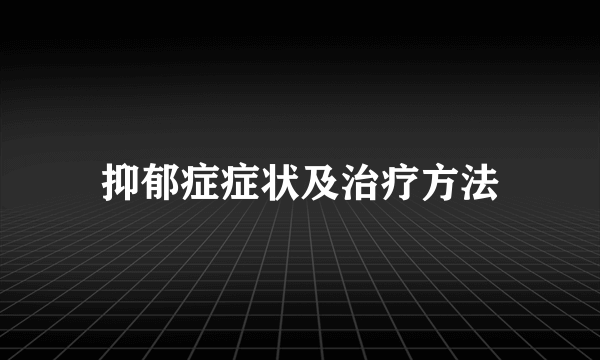 抑郁症症状及治疗方法